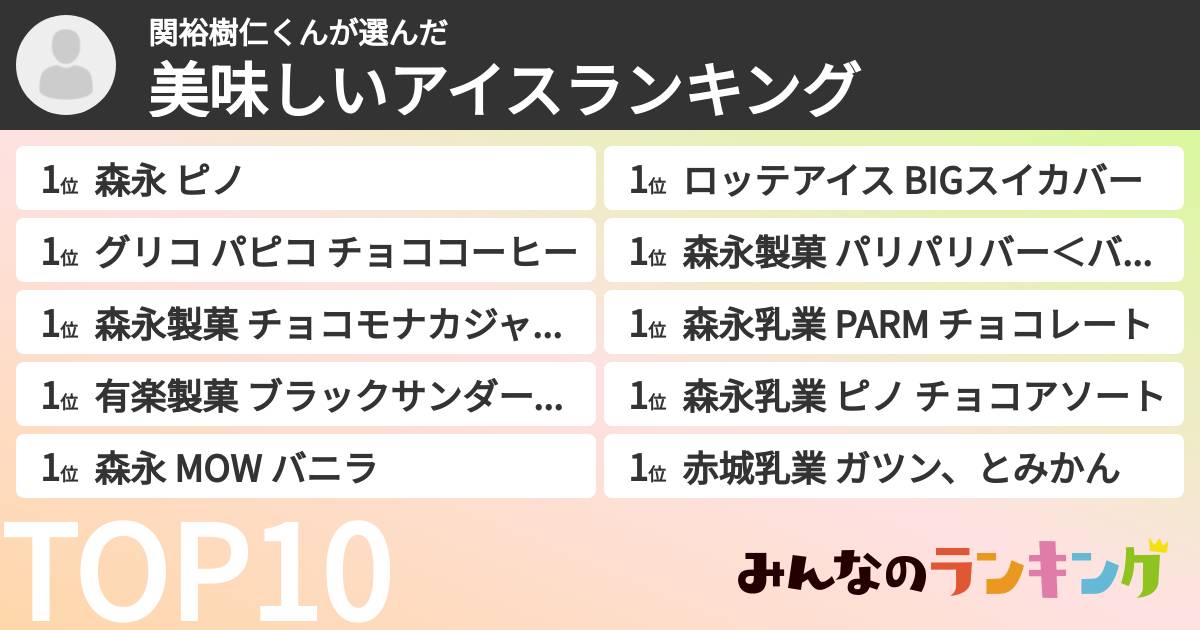 関裕樹仁くんが選んだ
美味しいアイスランキング

1位 森永 ピノ

1位 グリコ パピコ チョココーヒー

1位 森永製菓 チョコモナカジャ…

1位 有楽製菓 ブラックサンダー…

1位 森永 MOW バニラ

1位 ロッテアイス BIGスイカバー

1位 森永製菓 パリパリバー＜バ…

1位 森永乳業 PARM チョコレート

1位 森永乳業 ピノ チョコアソート

1位 赤城乳業 ガツン、とみかん

TOP10

みんなのランキング